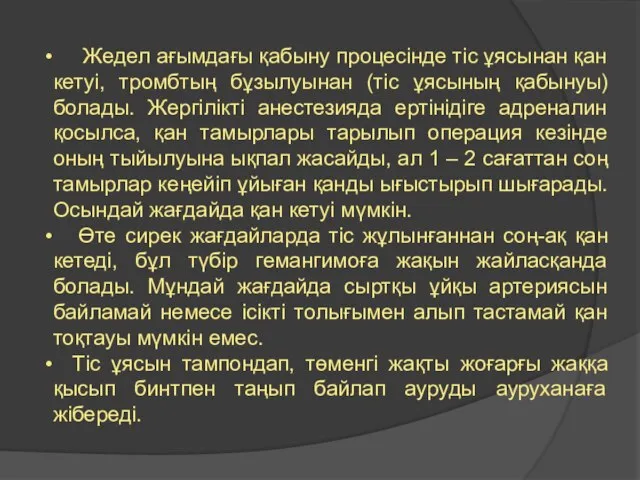 • Жедел ағымдағы қабыну процесінде тіс ұясынан қан кетуі, тромбтың бұзылуынан (тіс ұясының қабынуы) болады. Жергілікті анестезияда ертінідіге адреналин қосылса, қан тамырлары тарылып операция кезінде оның тыйылуына ықпал жасайды, ал 1 – 2 сағаттан соң тамырлар кеңейіп ұйыған қанды ығыстырып шығарады. Осындай жағдайда қан кетуі мүмкін.

• Өте сирек жағдайларда тіс жұлынғаннан соң-ақ қан кетеді, бұл түбір гемангимоға жақын жайласқанда болады. Мұндай жағдайда сыртқы ұйқы артериясын байламай немесе ісікті толығымен алып тастамай қан тоқтауы мүмкін емес.

• Тіс ұясын тампондап, төменгі жақты жоғарғы жаққа қысып бинтпен таңып байлап ауруды ауруханаға жібереді.